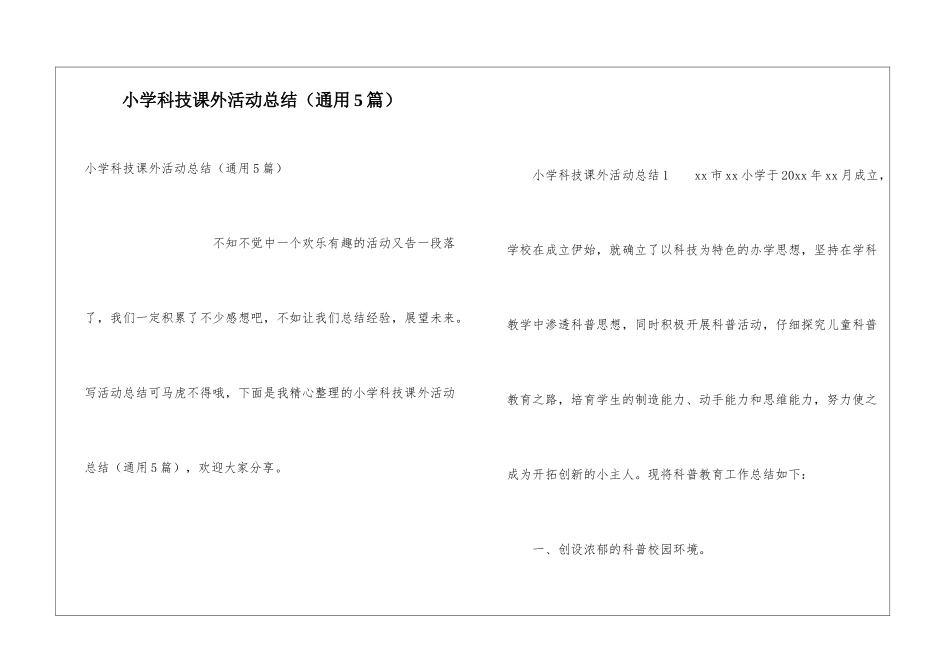 小学科技课外活动总结（通用5篇）

小学科技课外活动总结（通用5篇）

不知不觉中一个欢乐有趣的活动又告一段落了，我们一定积累了不少感想吧，不如让我们总结经验，展望未来。写活动总结可马虎不得哦，下面是我精心整理的小学科技课外活动总结（通用5篇），欢迎大家分享。

小学科技课外活动总结1 xx市xx小学于20xx年xx月成立，学校在成立伊始，就确立了以科技为特色的办学思想，坚持在学科教学中渗透科普思想，同时积极开展科普活动，仔细探究儿童科普教育之路，培育学生的制造能力、动手能力和思维能力，努力使之成为开拓创新的小主人。现将科普教育工作总结如下：

一、创设浓郁的科普校园环境。